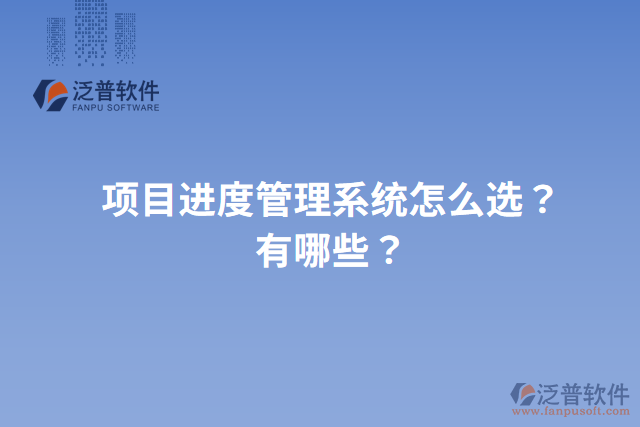 泛普软件
FANPU SOFTWARE

项目进度管理系统怎么选？
有哪些？

泛普软件
www.fanpusoft.com